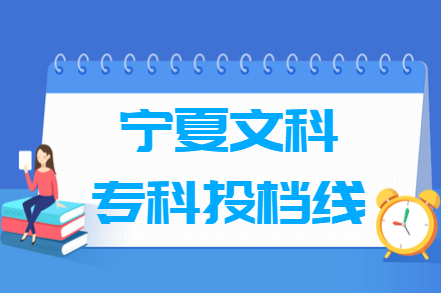 宁夏文科
专科投档线

BOOK
ENGLISH